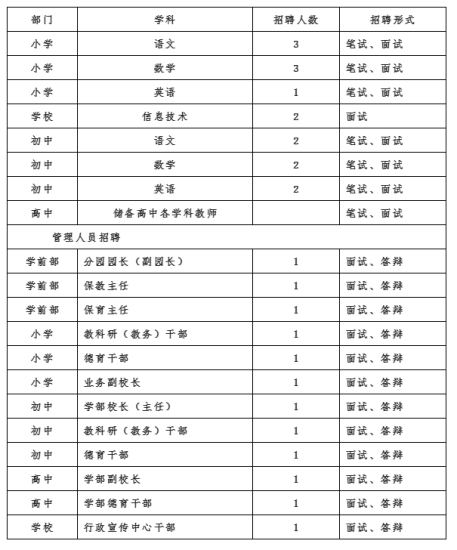 | 部门 | 学科 | 招聘人数 | 招聘形式 |
|---|---|---|---|
| 小学 | 语文 | 3 | 笔试、面试 |
| 小学 | 数学 | 3 | 笔试、面试 |
| 小学 | 英语 | 1 | 笔试、面试 |
| 学校 | 信息技术 | 2 | 面试 |
| 初中 | 语文 | 2 | 笔试、面试 |
| 初中 | 数学 | 2 | 笔试、面试 |
| 初中 | 英语 | 2 | 笔试、面试 |
| 高中 | 储备高中各学科教师 | | 笔试、面试 |
| 管理人员招聘 | | | |
| 学前部 | 分园园长（副园长） | 1 | 面试、答辩 |
| 学前部 | 保教主任 | 1 | 面试、答辩 |
| 学前部 | 保育主任 | 1 | 面试、答辩 |
| 小学 | 教科研（教务）干部 | 1 | 面试、答辩 |
| 小学 | 德育干部 | 1 | 面试、答辩 |
| 小学 | 业务副校长 | 1 | 面试、答辩 |
| 初中 | 学部校长（主任） | 1 | 面试、答辩 |
| 初中 | 教科研（教务）干部 | 1 | 面试、答辩 |
| 初中 | 德育干部 | 1 | 面试、答辩 |
| 高中 | 学部副校长 | 1 | 面试、答辩 |
| 高中 | 学部德育干部 | 1 | 面试、答辩 |
| 学校 | 行政宣传中心干部 | 1 | 面试、答辩 |